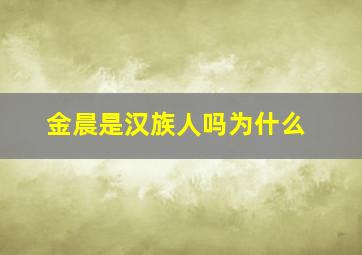 金晨是汉族人吗为什么